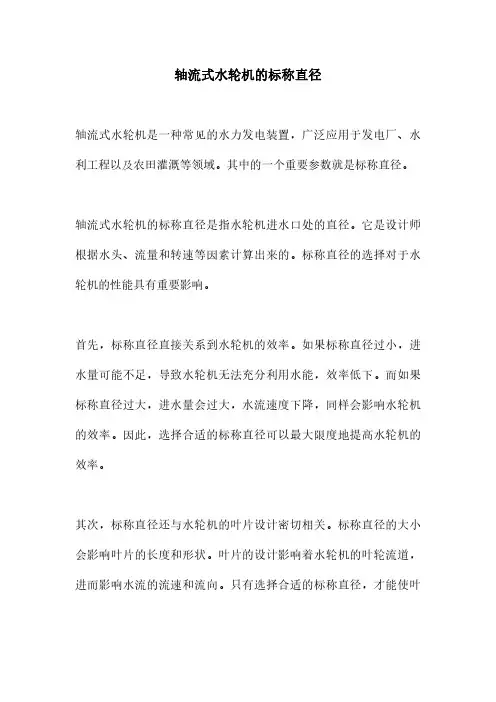 轴流式水轮机的标称直径

轴流式水轮机是一种常见的水力发电装置，广泛应用于发电厂、水利工程以及农田灌溉等领域。其中的一个重要参数就是标称直径。

轴流式水轮机的标称直径是指水轮机进水口处的直径。它是设计师根据水头、流量和转速等因素计算出来的。标称直径的选择对于水轮机的性能具有重要影响。

首先，标称直径直接关系到水轮机的效率。如果标称直径过小，进水量可能不足，导致水轮机无法充分利用水能，效率低下。而如果标称直径过大，进水量会过大，水流速度下降，同样会影响水轮机的效率。因此，选择合适的标称直径可以最大限度地提高水轮机的效率。

其次，标称直径还与水轮机的叶片设计密切相关。标称直径的大小会影响叶片的长度和形状。叶片的设计影响着水轮机的叶轮流道，进而影响水流的流速和流向。只有选择合适的标称直径，才能使叶